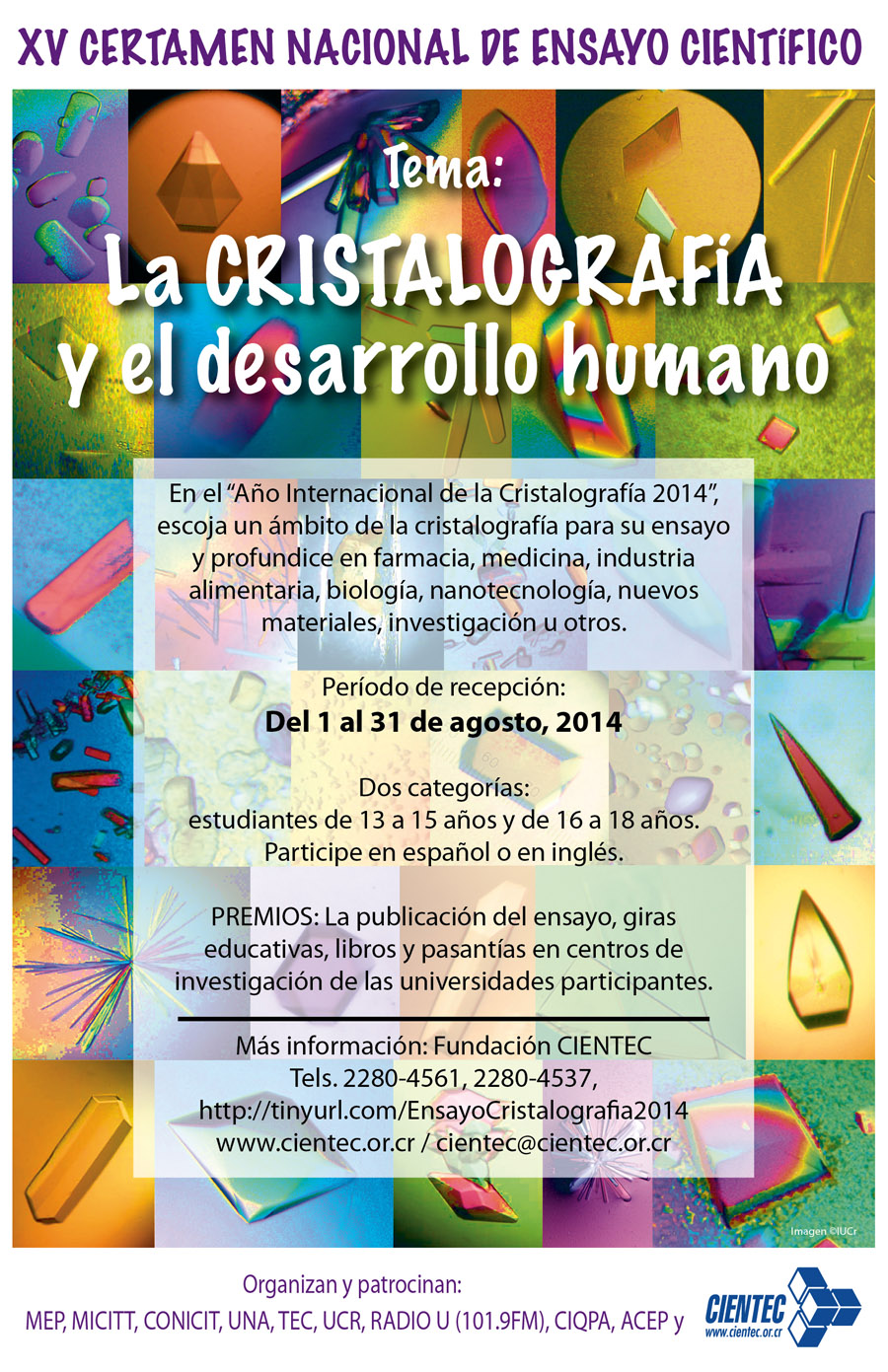 XV CERTAMEN NACIONAL DE ENSAYO CIENTÍFICO

Tema:

La CRISTALOGRAFÍA y el desarrollo humano

En el "Año Internacional de la Cristalografía 2014", escoja un ámbito de la cristalografía para su ensayo y profundice en farmacia, medicina, industria alimentaria, biología, nanotecnología, nuevos materiales, investigación u otros.

Período de recepción:
Del 1 al 31 de agosto, 2014

Dos categorías:
estudiantes de 13 a 15 años y de 16 a 18 años.
Participe en español o en inglés.

PREMIOS: La publicación del ensayo, giras educativas, libros y pasantías en centros de investigación de las universidades participantes.

Más información: Fundación CIENTEC
Tels. 2280-4561, 2280-4537,
http://tinyurl.com/EnsayoCristalografia2014
www.cientec.or.cr / cientec@cientec.or.cr

Imagen ©IUCr

Organizan y patrocinan:
MEP, MICITT, CONICIT, UNA, TEC, UCR, RADIO U (101.9FM), CIQPA, ACEP y

CIENTEC
www.cientec.or.cr